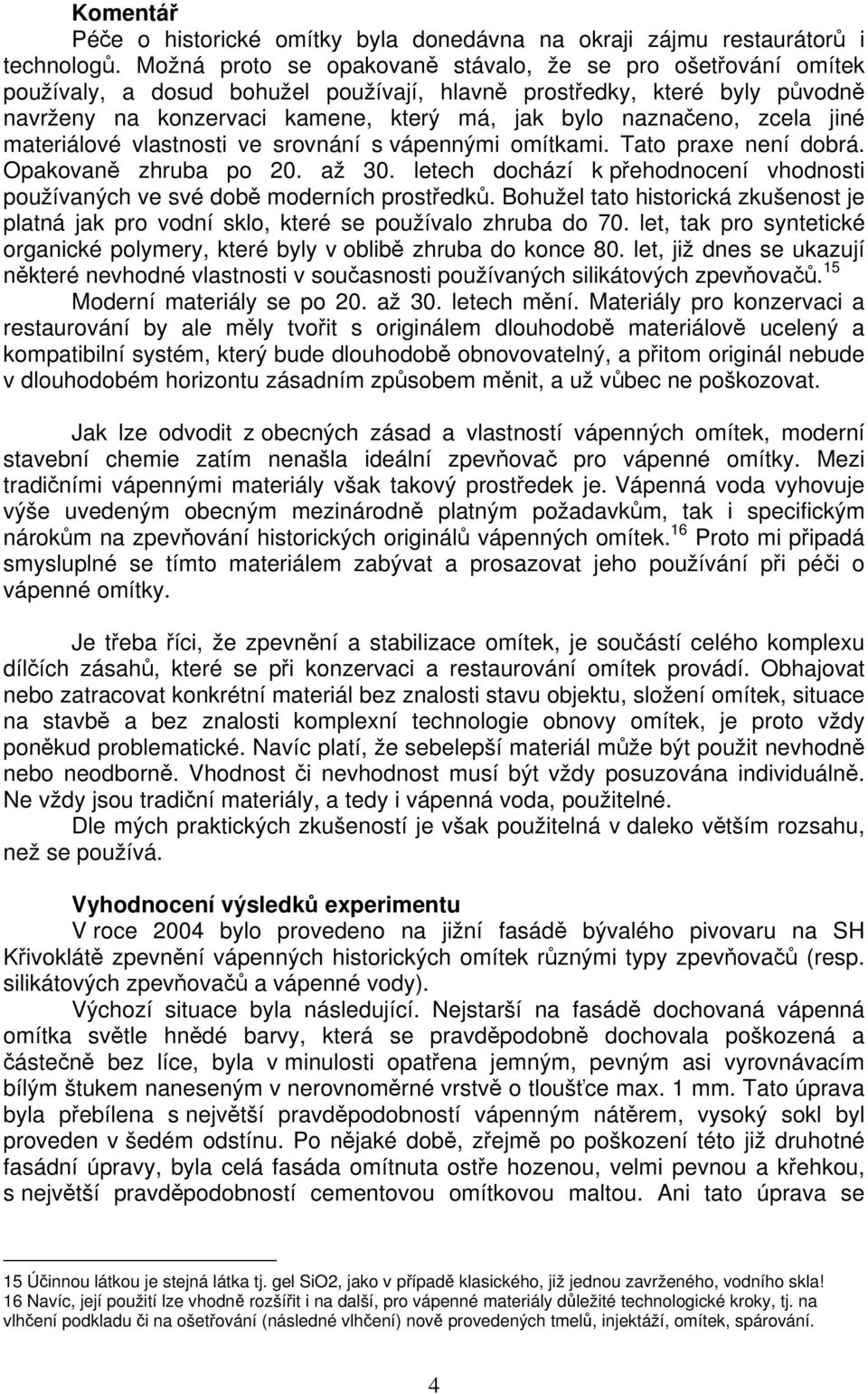 **Komentář**

Péče o historické omítky byla donedávna na okraji zájmu restaurátorů i technologů. Možná proto se opakovaně stávalo, že se pro ošetřování omítek používaly, a dosud bohužel používají, hlavně prostředky, které byly původně navrženy na konzervaci kamene, který má, jak bylo naznačeno, zcela jiné materiálové vlastnosti ve srovnání s vápennými omítkami. Tato praxe není dobrá. Opakovaně zhruba po 20. až 30. letech dochází k přehodnocení vhodnosti používaných ve své době moderních prostředků. Bohužel tato historická zkušenost je platná jak pro vodní sklo, které se používalo zhruba do 70. let, tak pro syntetické organické polymery, které byly v oblibě zhruba do konce 80. let, již dnes se ukazují některé nevhodné vlastnosti v současnosti používaných silikátových zpevňovačů.$^{15}$

Moderní materiály se po 20. až 30. letech mění. Materiály pro konzervaci a restaurování by ale měly tvořit s originálem dlouhodobě materiálově ucelený a kompatibilní systém, který bude dlouhodobě obnovovatelný, a přitom originál nebude v dlouhodobém horizontu zásadním způsobem měnit, a už vůbec ne poškozovat.

Jak lze odvodit z obecných zásad a vlastností vápenných omítek, moderní stavební chemie zatím nenašla ideální zpevňovač pro vápenné omítky. Mezi tradičními vápennými materiály však takový prostředek je. Vápenná voda vyhovuje výše uvedeným obecným mezinárodně platným požadavkům, tak i specifickým nárokům na zpevňování historických originálů vápenných omítek.$^{16}$ Proto mi připadá smysluplné se tímto materiálem zabývat a prosazovat jeho používání při péči o vápenné omítky.

Je třeba říci, že zpevnění a stabilizace omítek, je součástí celého komplexu dílčích zásahů, které se při konzervaci a restaurování omítek provádí. Obhajovat nebo zatracovat konkrétní materiál bez znalosti stavu objektu, složení omítek, situace na stavbě a bez znalosti komplexní technologie obnovy omítek, je proto vždy poněkud problematické. Navíc platí, že sebelepší materiál může být použit nevhodně nebo neodborně. Vhodnost či nevhodnost musí být vždy posuzována individuálně. Ne vždy jsou tradiční materiály, a tedy i vápenná voda, použitelné.

Dle mých praktických zkušeností je však použitelná v daleko větším rozsahu, než se používá.

**Vyhodnocení výsledků experimentu**

V roce 2004 bylo provedeno na jižní fasádě bývalého pivovaru na SH Křivoklátě zpevnění vápenných historických omítek různými typy zpevňovačů (resp. silikátových zpevňovačů a vápenné vody).

Výchozí situace byla následující. Nejstarší na fasádě dochovaná vápenná omítka světle hnědé barvy, která se pravděpodobně dochovala poškozená a částečně bez líce, byla v minulosti opatřena jemným, pevným asi vyrovnávacím bílým štukem naneseným v nerovnoměrné vrstvě o tloušťce max. 1 mm. Tato úprava byla přebílena s největší pravděpodobností vápenným nátěrem, vysoký sokl byl proveden v šedém odstínu. Po nějaké době, zřejmě po poškození této již druhotné fasádní úpravy, byla celá fasáda omítnuta ostře hozenou, velmi pevnou a křehkou, s největší pravděpodobností cementovou omítkovou maltou. Ani tato úprava se

15 Účinnou látkou je stejná látka tj. gel SiO2, jako v případě klasického, již jednou zavrženého, vodního skla!
16 Navíc, její použití lze vhodně rozšířit i na další, pro vápenné materiály důležité technologické kroky, tj. na vlhčení podkladu či na ošetřování (následné vlhčení) nově provedených tmelů, injektáží, omítek, spárování.

4